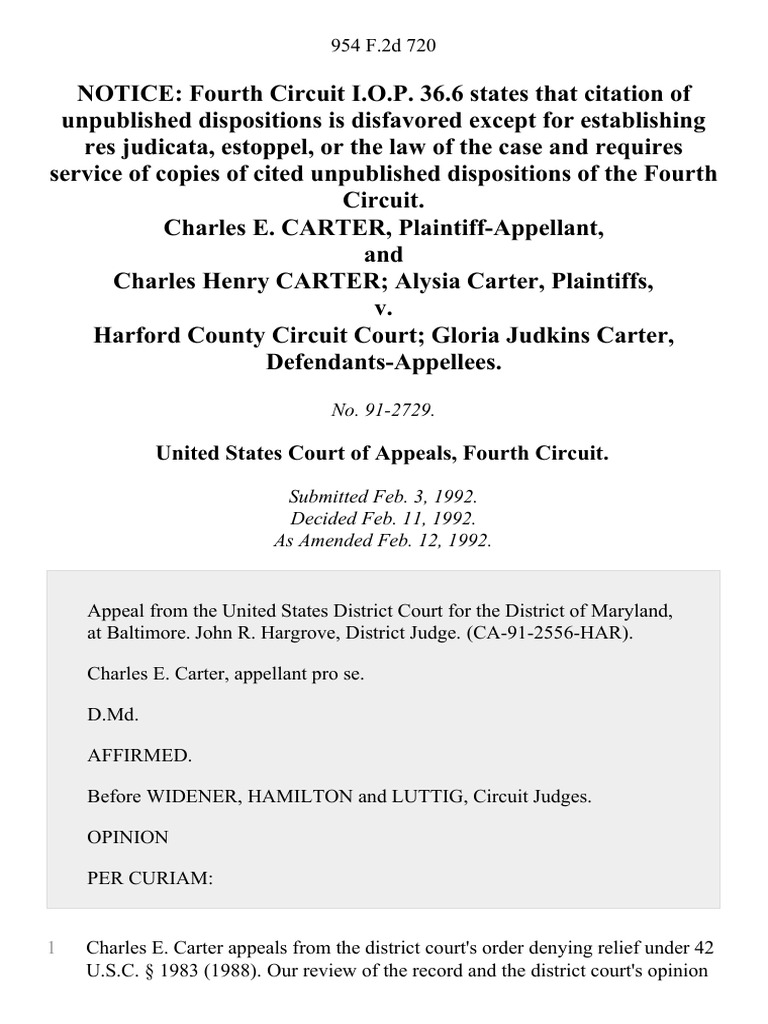 954 F.2d 720

NOTICE: Fourth Circuit I.O.P. 36.6 states that citation of unpublished dispositions is disfavored except for establishing res judicata, estoppel, or the law of the case and requires service of copies of cited unpublished dispositions of the Fourth Circuit.
Charles E. CARTER, Plaintiff-Appellant,
and
Charles Henry CARTER; Alysia Carter, Plaintiffs,
v.
Harford County Circuit Court; Gloria Judkins Carter, Defendants-Appellees.

No. 91-2729.

United States Court of Appeals, Fourth Circuit.

Submitted Feb. 3, 1992.
Decided Feb. 11, 1992.
As Amended Feb. 12, 1992.

Appeal from the United States District Court for the District of Maryland, at Baltimore. John R. Hargrove, District Judge. (CA-91-2556-HAR).

Charles E. Carter, appellant pro se.

D.Md.

AFFIRMED.

Before WIDENER, HAMILTON and LUTTIG, Circuit Judges.

OPINION

PER CURIAM:

1 Charles E. Carter appeals from the district court's order denying relief under 42 U.S.C. § 1983 (1988). Our review of the record and the district court's opinion